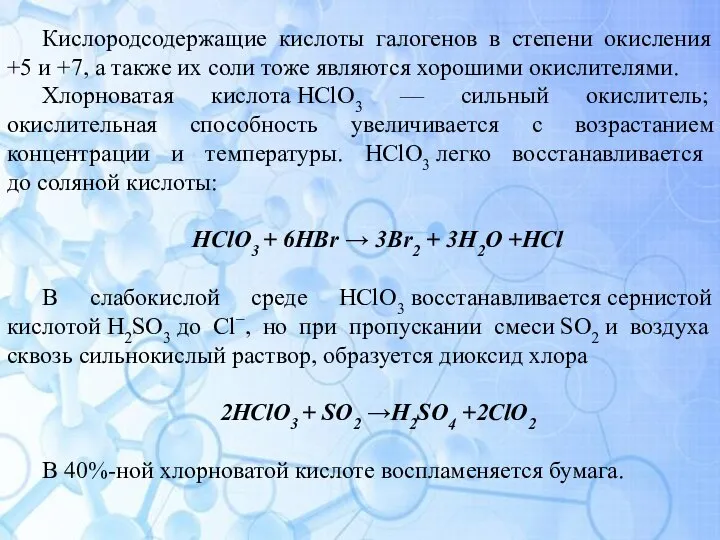 Кислородсодержащие кислоты галогенов в степени окисления +5 и +7, а также их соли тоже являются хорошими окислителями.

Хлорноватая кислота $HClO_3$ — сильный окислитель; окислительная способность увеличивается с возрастанием концентрации и температуры. $HClO_3$ легко восстанавливается до соляной кислоты:

$HClO_3 + 6HBr \rightarrow 3Br_2 + 3H_2O + HCl$

В слабокислой среде $HClO_3$ восстанавливается сернистой кислотой $H_2SO_3$ до $Cl^-$, но при пропускании смеси $SO_2$ и воздуха сквозь сильнокислый раствор, образуется диоксид хлора

$2HClO_3 + SO_2 \rightarrow H_2SO_4 + 2ClO_2$

В 40%-ной хлорноватой кислоте воспламеняется бумага.